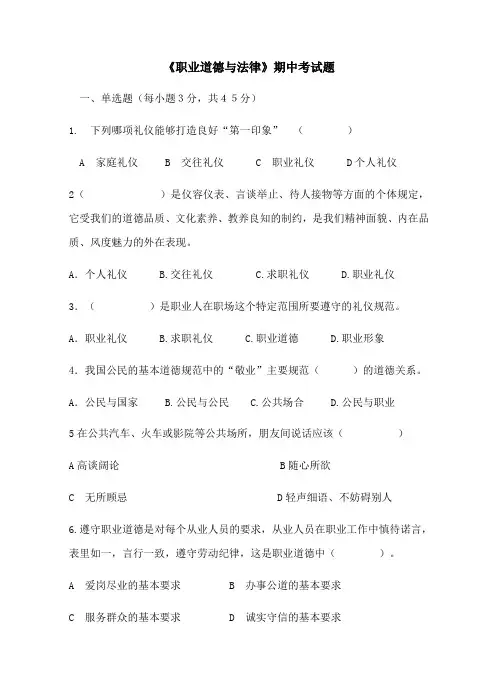 《职业道德与法律》期中考试题

一、单选题（每小题3分，共4 5分）

1. 下列哪项礼仪能够打造良好“第一印象” （ ）

A 家庭礼仪 B 交往礼仪 C 职业礼仪 D个人礼仪

2（ ）是仪容仪表、言谈举止、待人接物等方面的个体规定，它受我们的道德品质、文化素养、教养良知的制约，是我们精神面貌、内在品质、风度魅力的外在表现。

A. 个人礼仪 B.交往礼仪 C.求职礼仪 D.职业礼仪

3. （ ）是职业人在职场这个特定范围所要遵守的礼仪规范。

A. 职业礼仪 B.求职礼仪 C.职业道德 D.职业形象

4. 我国公民的基本道德规范中的“敬业”主要规范（ ）的道德关系。

A. 公民与国家 B.公民与公民 C.公共场合 D.公民与职业

5在公共汽车、火车或影院等公共场所，朋友间说话应该（ ）

A高谈阔论 B随心所欲

C 无所顾忌 D轻声细语、不妨碍别人

6.遵守职业道德是对每个从业人员的要求，从业人员在职业工作中慎待诺言，表里如一，言行一致，遵守劳动纪律，这是职业道德中（ ）。

A 爱岗尽业的基本要求 B 办事公道的基本要求

C 服务群众的基本要求 D 诚实守信的基本要求